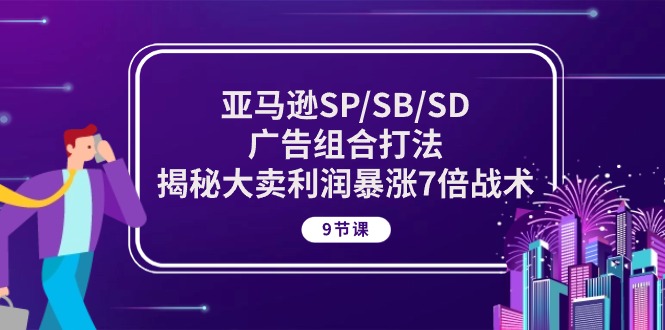 亚马逊SP/SB/SD
广告组合打法
揭秘大卖利润暴涨7倍战术

9节课